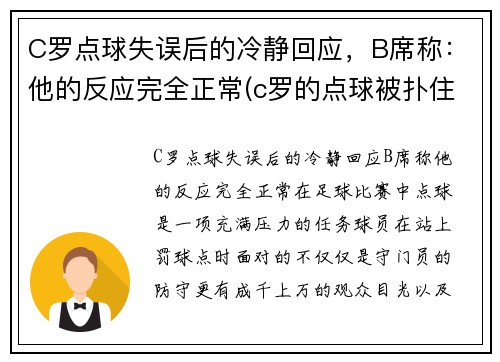 C罗点球失误后的冷静回应，B席称：他的反应完全正常(c罗的点球被扑住

C罗点球失误后的冷静回应B席称他的反应完全正常在足球比赛中点球是一项充满压力的任务球员在站上罚球点时面对的不仅仅是守门员的防守更有成千上万的观众目光以及